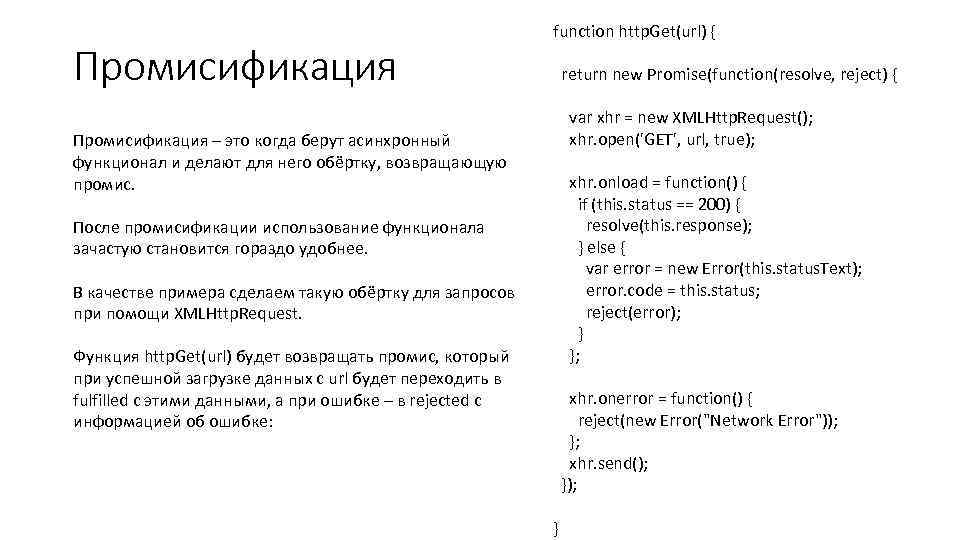 Промисификация

Промисификация – это когда берут асинхронный функционал и делают для него обёртку, возвращающую промис.

После промисификации использование функционала зачастую становится гораздо удобнее.

В качестве примера сделаем такую обёртку для запросов при помощи XMLHttpRequest.

Функция httpGet(url) будет возвращать промис, который при успешной загрузке данных с url будет переходить в fulfilled с этими данными, а при ошибке – в rejected с информацией об ошибке:

function httpGet(url) {

return new Promise(function(resolve, reject) {

var xhr = new XMLHttpRequest();
xhr.open('GET', url, true);

xhr.onload = function() {
if (this.status == 200) {
resolve(this.response);
} else {
var error = new Error(this.statusText);
error.code = this.status;
reject(error);
}
};

xhr.onerror = function() {
reject(new Error("Network Error"));
};
xhr.send();
});

}